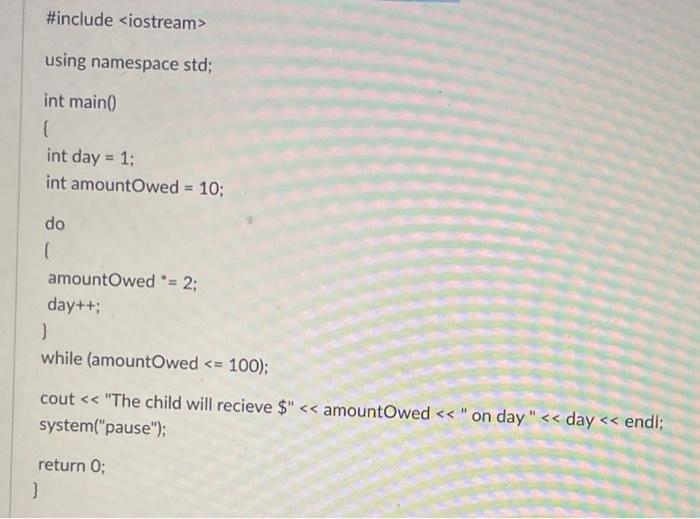 #include <iostream>

using namespace std;

int main()
{
int day = 1;
int amountOwed = 10;

do
{
amountOwed *= 2;
day++;
}
while (amountOwed <= 100);

cout << "The child will recieve $" << amountOwed << " on day " << day << endl;
system("pause");

return 0;
}